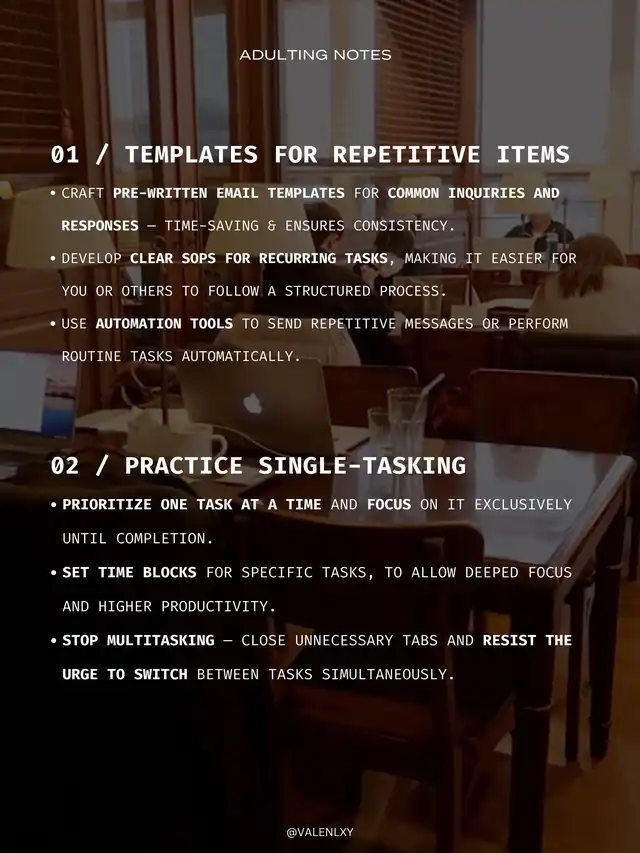 ADULTING NOTES

01 / TEMPLATES FOR REPETITIVE ITEMS

• CRAFT PRE-WRITTEN EMAIL TEMPLATES FOR COMMON INQUIRIES AND RESPONSES — TIME-SAVING & ENSURES CONSISTENCY.

• DEVELOP CLEAR SOPS FOR RECURRING TASKS, MAKING IT EASIER FOR YOU OR OTHERS TO FOLLOW A STRUCTURED PROCESS.

• USE AUTOMATION TOOLS TO SEND REPETITIVE MESSAGES OR PERFORM ROUTINE TASKS AUTOMATICALLY.

02 / PRACTICE SINGLE-TASKING

• PRIORITIZE ONE TASK AT A TIME AND FOCUS ON IT EXCLUSIVELY UNTIL COMPLETION.

• SET TIME BLOCKS FOR SPECIFIC TASKS, TO ALLOW DEEPED FOCUS AND HIGHER PRODUCTIVITY.

• STOP MULTITASKING — CLOSE UNNECESSARY TABS AND RESIST THE URGE TO SWITCH BETWEEN TASKS SIMULTANEOUSLY.

@VALENLXY